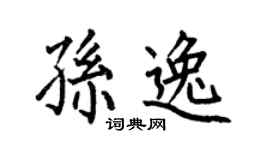 孫逸
词典网